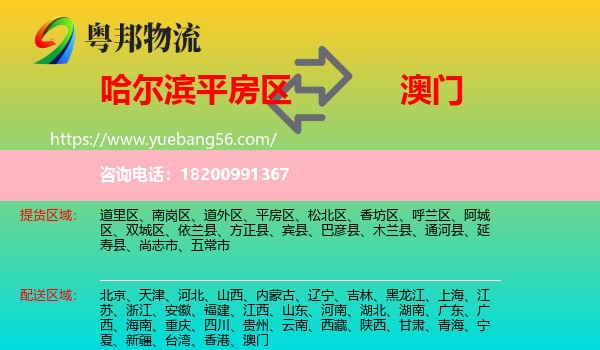 粤邦物流

哈尔滨平房区 澳门

https://www.yuebang56.com/

咨询电话：18200991367

提货区域： 道里区、南岗区、道外区、平房区、松北区、香坊区、呼兰区、阿城区、双城区、依兰县、方正县、宾县、巴彦县、木兰县、通河县、延寿县、尚志市、五常市

配送区域： 北京、天津、河北、山西、内蒙古、辽宁、吉林、黑龙江、上海、江苏、浙江、安徽、福建、江西、山东、河南、湖北、湖南、广东、广西、海南、重庆、四川、贵州、云南、西藏、陕西、甘肃、青海、宁夏、新疆、台湾、香港、澳门